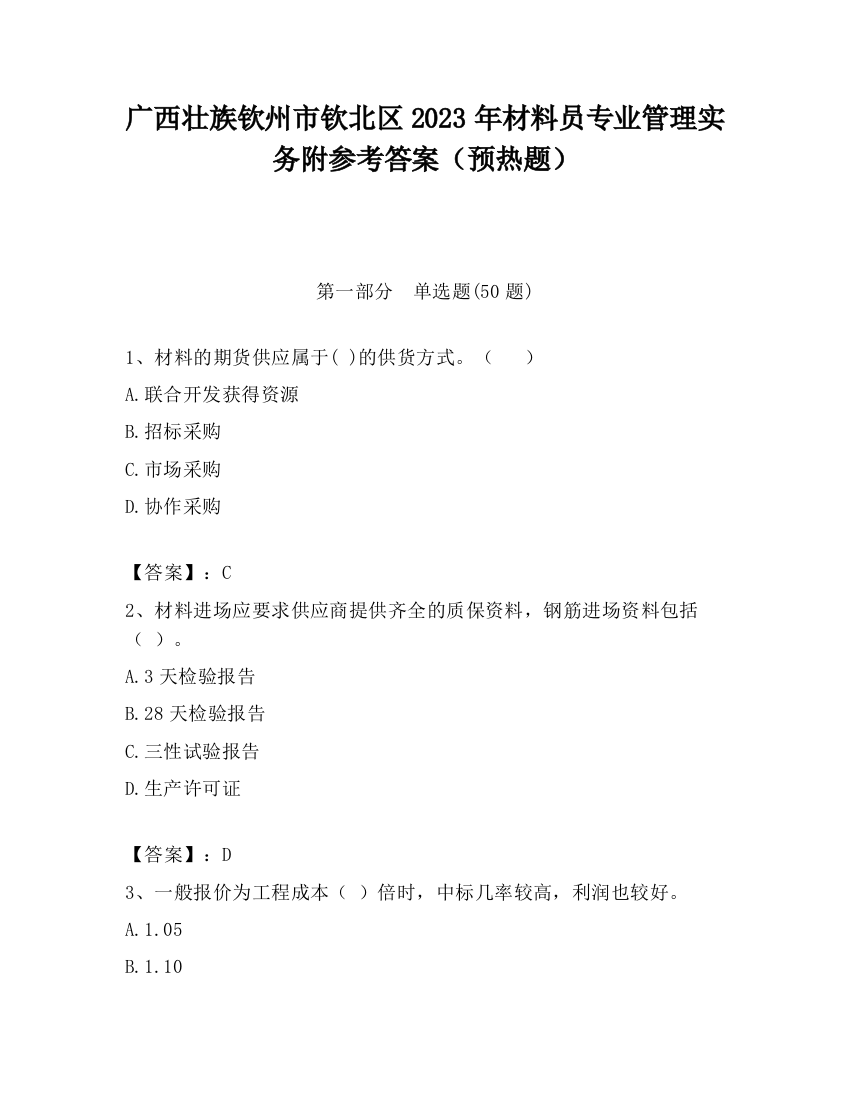 广西壮族钦州市钦北区2023年材料员专业管理实务附参考答案（预热题）

第一部分 单选题(50题)

1、材料的期货供应属于( )的供货方式。（ ）

A.联合开发获得资源

B.招标采购

C.市场采购

D.协作采购

【答案】：C

2、材料进场应要求供应商提供齐全的质保资料，钢筋进场资料包括（ ）。

A.3天检验报告

B.28天检验报告

C.三性试验报告

D.生产许可证

【答案】：D

3、一般报价为工程成本（ ）倍时，中标几率较高，利润也较好。

A.1.05

B.1.10